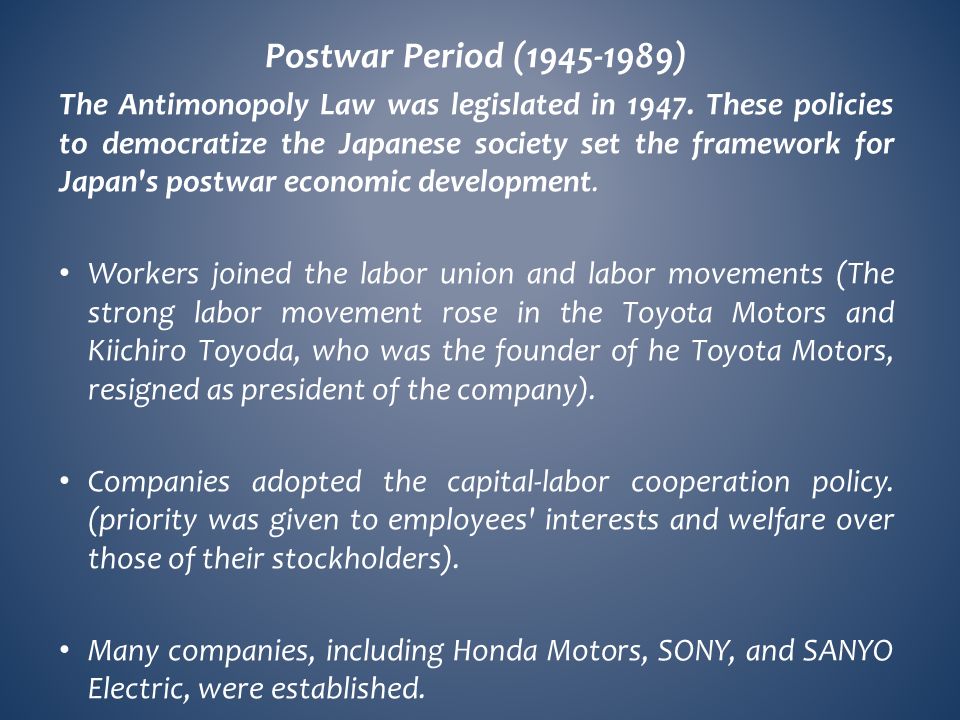 Postwar Period (1945-1989)

The Antimonopoly Law was legislated in 1947. These policies to democratize the Japanese society set the framework for Japan's postwar economic development.

• Workers joined the labor union and labor movements (The strong labor movement rose in the Toyota Motors and Kiichiro Toyoda, who was the founder of he Toyota Motors, resigned as president of the company).

• Companies adopted the capital-labor cooperation policy. (priority was given to employees' interests and welfare over those of their stockholders).

• Many companies, including Honda Motors, SONY, and SANYO Electric, were established.